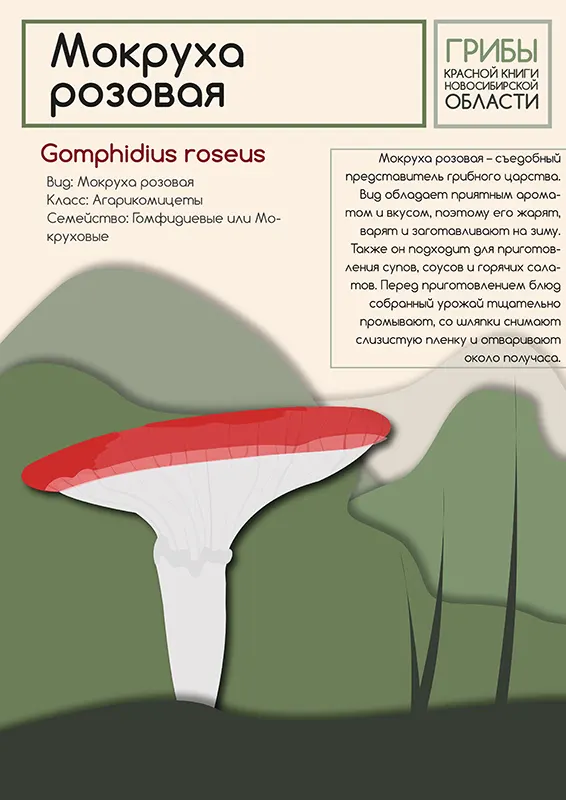 Мокруха розовая

ГРИБЫ
КРАСНОЙ КНИГИ
НОВОСИБИРСКОЙ
ОБЛАСТИ

Gomphidius roseus

Вид: Мокруха розовая
Класс: Агарикомицеты
Семейство: Гомфидиевые или Мокруховые

Мокруха розовая – съедобный представитель грибного царства. Вид обладает приятным ароматом и вкусом, поэтому его жарят, варят и заготавливают на зиму. Также он подходит для приготовления супов, соусов и горячих салатов. Перед приготовлением блюд собранный урожай тщательно промывают, со шляпки снимают слизистую пленку и отваривают около получаса.